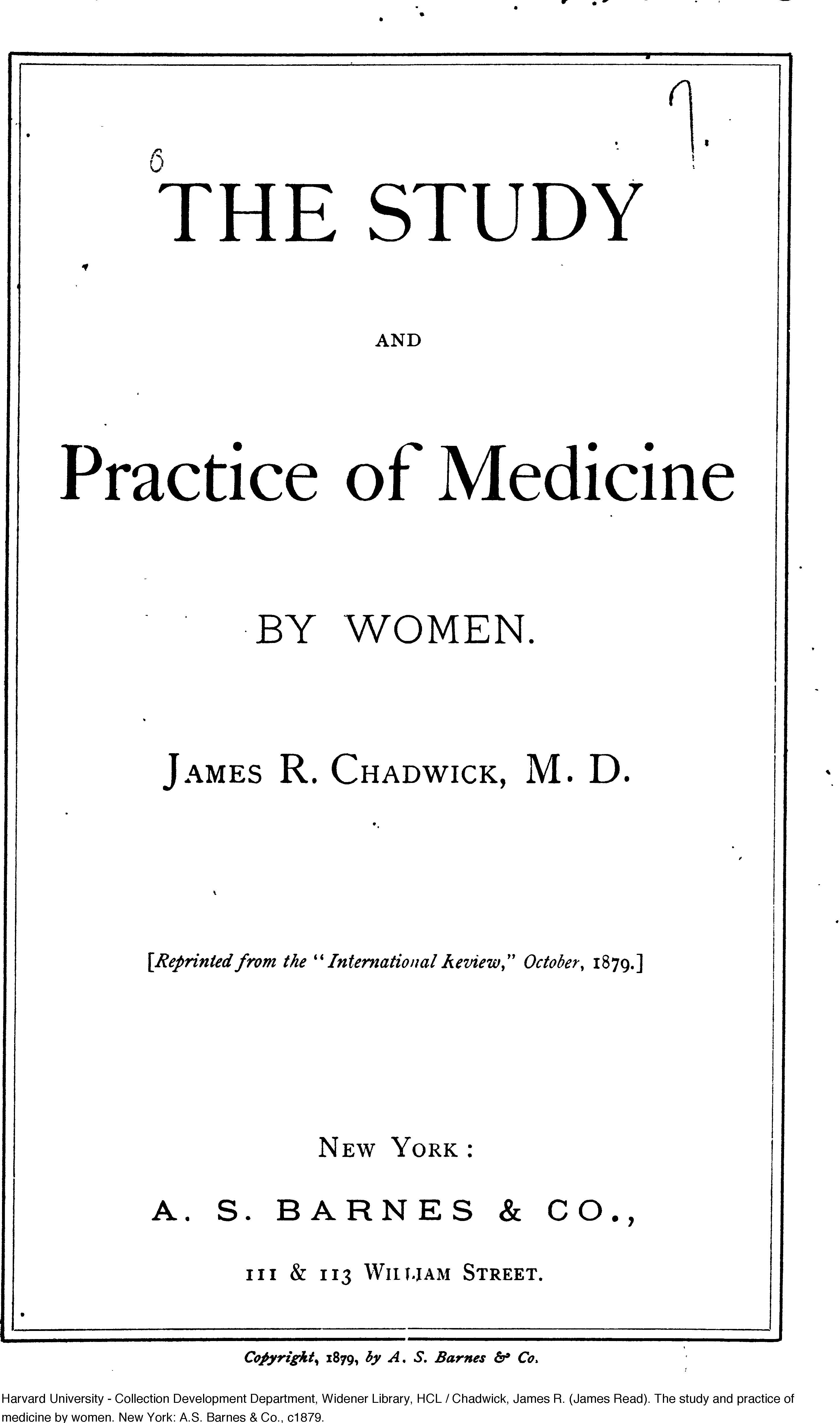 7.

6

THE STUDY

AND

Practice of Medicine

BY WOMEN.

JAMES R. CHADWICK, M. D.

[Reprinted from the "International Review," October, 1879.]

NEW YORK:

A. S. BARNES & CO.,

111 & 113 WILLIAM STREET.

Copyright, 1879, by A. S. Barnes & Co.

Harvard University - Collection Development Department, Widener Library, HCL / Chadwick, James R. (James Read). The study and practice of medicine by women. New York: A.S. Barnes & Co., c1879.